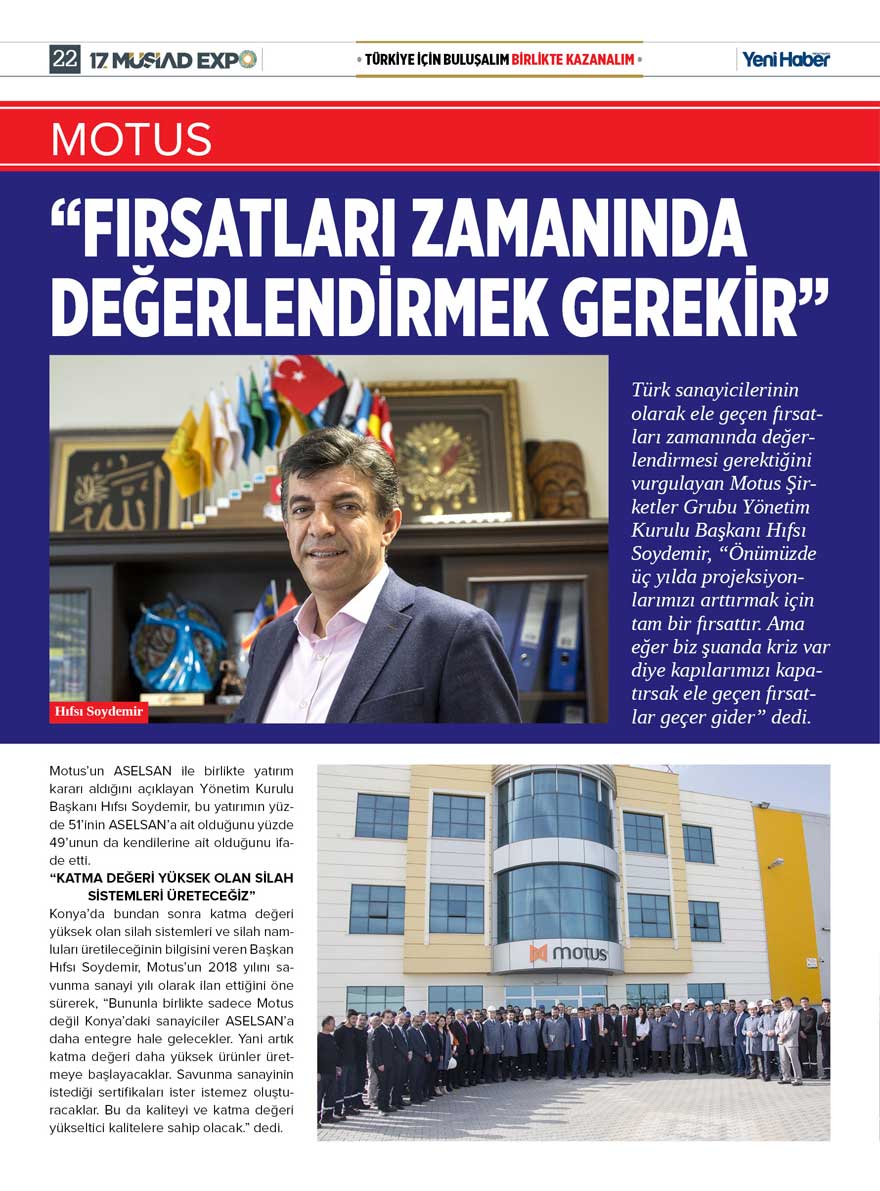 22 17. MÜSİAD EXPO

• TÜRKİYE İÇİN BULUŞALIM BİRLİKTE KAZANALIM •

Yeni Haber

MOTUS

“FIRSATLARI ZAMANINDA DEĞERLENDİRMEK GEREKİR”

Hıfsı Soydemir

Türk sanayicilerinin olarak ele geçen fırsatları zamanında değerlendirmesi gerektiğini vurgulayan Motus Şirketler Grubu Yönetim Kurulu Başkanı Hıfsı Soydemir, “Önümüzde üç yılda projeksiyonlarımızı arttırmak için tam bir fırsattır. Ama eğer biz şuanda kriz var diye kapılarımızı kapatırsak ele geçen fırsatlar geçer gider” dedi.

Motus’un ASELSAN ile birlikte yatırım kararı aldığını açıklayan Yönetim Kurulu Başkanı Hıfsı Soydemir, bu yatırımın yüzde 51’inin ASELSAN’a ait olduğunu yüzde 49’unun da kendilerine ait olduğunu ifade etti.

“KATMA DEĞERİ YÜKSEK OLAN SİLAH SİSTEMLERİ ÜRETECEĞİZ”

Konya’da bundan sonra katma değeri yüksek olan silah sistemleri ve silah namluları üretileceğinin bilgisini veren Başkan Hıfsı Soydemir, Motus’un 2018 yılını savunma sanayi yılı olarak ilan ettiğini öne sürerek, “Bununla birlikte sadece Motus değil Konya’daki sanayiciler ASELSAN’a daha entegre hale gelecekler. Yani artık katma değeri daha yüksek ürünler üretmeye başlayacaklar. Savunma sanayinin istediği sertifikaları ister istemez oluşturacaklar. Bu da kaliteyi ve katma değeri yükseltici kalitelere sahip olacak.” dedi.

motus